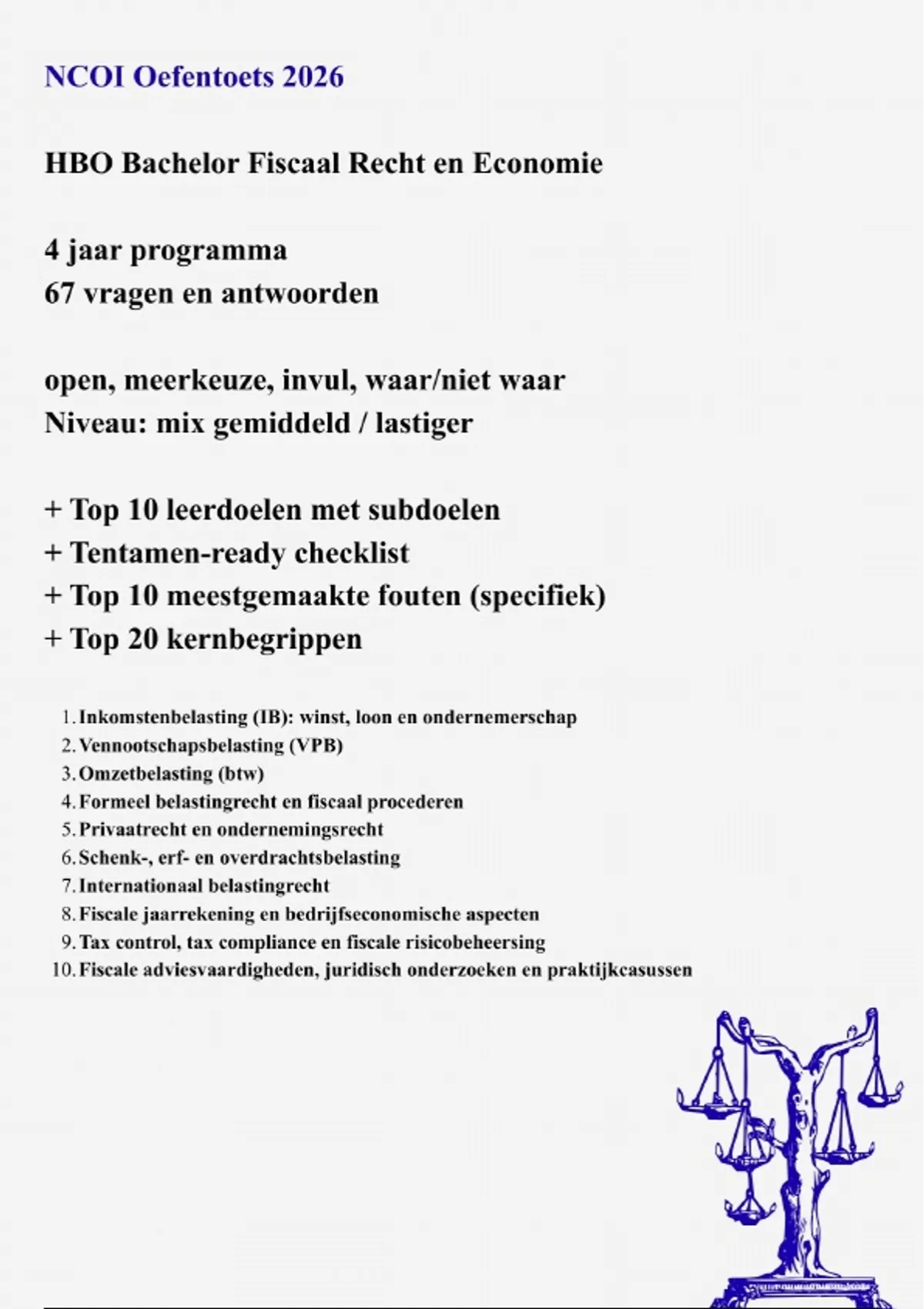 NCOI Oefentoets 2026

HBO Bachelor Fiscaal Recht en Economie

4 jaar programma
67 vragen en antwoorden

open, meerkeuze, invul, waar/niet waar
Niveau: mix gemiddeld / lastiger

+ Top 10 leerdoelen met subdoelen
+ Tentamen-ready checklist
+ Top 10 meestgemaakte fouten (specifiek)
+ Top 20 kernbegrippen

1. Inkomstenbelasting (IB): winst, loon en ondernemerschap
2. Vennootschapsbelasting (VPB)
3. Omzetbelasting (btw)
4. Formeel belastingrecht en fiscaal procederen
5. Privaatrecht en ondernemingsrecht
6. Schenk-, erf- en overdrachtsbelasting
7. Internationaal belastingrecht
8. Fiscale jaarrekening en bedrijfseconomische aspecten
9. Tax control, tax compliance en fiscale risicobeheersing
10. Fiscale adviesvaardigheden, juridisch onderzoeken en praktijkcasussen